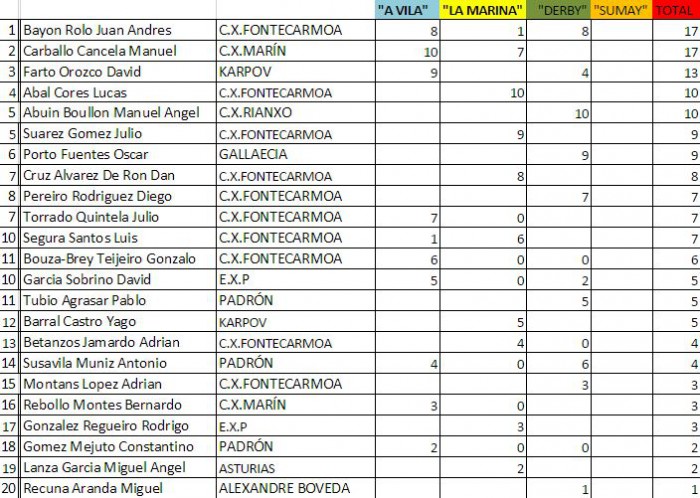 |  |  |  | "A VILA" | "LA MARINA" | "DERBY" | "SUMAY" | TOTAL |
|---|---|---|---|---|---|---|---|
| 1 | Bayon Rolo Juan Andres | C.X.FONTECARMOA | 8 | 1 | 8 |  | 17 |
| 2 | Carballo Cancela Manuel | C.X.MARÍN | 10 | 7 |  |  | 17 |
| 3 | Farto Orozco David | KARPOV | 9 |  | 4 |  | 13 |
| 4 | Abal Cores Lucas | C.X.FONTECARMOA |  | 10 |  |  | 10 |
| 5 | Abuin Boullon Manuel Angel | C.X.RIANXO |  |  | 10 |  | 10 |
| 5 | Suarez Gomez Julio | C.X.FONTECARMOA |  | 9 |  |  | 9 |
| 6 | Porto Fuentes Oscar | GALLAECIA |  |  | 9 |  | 9 |
| 7 | Cruz Alvarez De Ron Dan | C.X.FONTECARMOA |  | 8 |  |  | 8 |
| 8 | Pereiro Rodriguez Diego | C.X.FONTECARMOA |  |  | 7 |  | 7 |
| 7 | Torrado Quintela Julio | C.X.FONTECARMOA | 7 | 0 |  |  | 7 |
| 10 | Segura Santos Luis | C.X.FONTECARMOA | 1 | 6 |  |  | 7 |
| 11 | Bouza-Brey Teijeiro Gonzalo | C.X.FONTECARMOA | 6 | 0 | 0 |  | 6 |
| 10 | Garcia Sobrino David | E.X.P | 5 | 0 | 2 |  | 5 |
| 11 | Tubio Agrasar Pablo | PADRÓN |  |  | 5 |  | 5 |
| 12 | Barral Castro Yago | KARPOV |  | 5 |  |  | 5 |
| 13 | Betanzos Jamardo Adrian | C.X.FONTECARMOA |  | 4 | 0 |  | 4 |
| 14 | Susavila Muniz Antonio | PADRÓN | 4 | 0 | 6 |  | 4 |
| 15 | Montans Lopez Adrian | C.X.FONTECARMOA |  |  | 3 |  | 3 |
| 16 | Rebollo Montes Bernardo | C.X.MARÍN | 3 | 0 |  |  | 3 |
| 17 | Gonzalez Regueiro Rodrigo | E.X.P |  | 3 |  |  | 3 |
| 18 | Gomez Mejuto Constantino | PADRÓN | 2 | 0 | 0 |  | 2 |
| 19 | Lanza Garcia Miguel Angel | ASTURIAS |  | 2 |  |  | 2 |
| 20 | Recuna Aranda Miguel | ALEXANDRE BOVEDA |  |  | 1 |  | 1 |